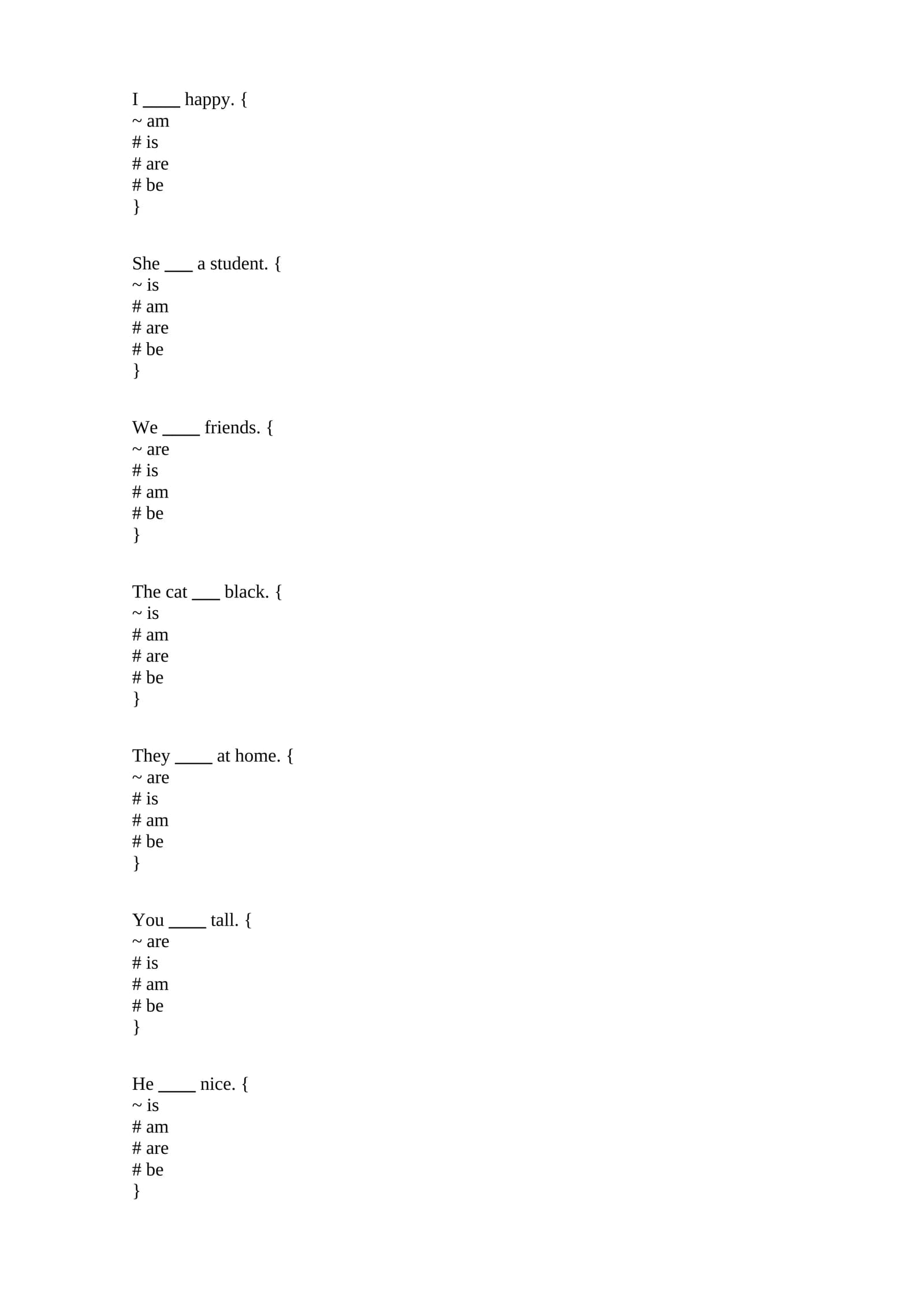 I ____ happy. {
~ am
# is
# are
# be
}

She ___ a student. {
~ is
# am
# are
# be
}

We ____ friends. {
~ are
# is
# am
# be
}

The cat ___ black. {
~ is
# am
# are
# be
}

They ____ at home. {
~ are
# is
# am
# be
}

You ____ tall. {
~ are
# is
# am
# be
}

He ____ nice. {
~ is
# am
# are
# be
}